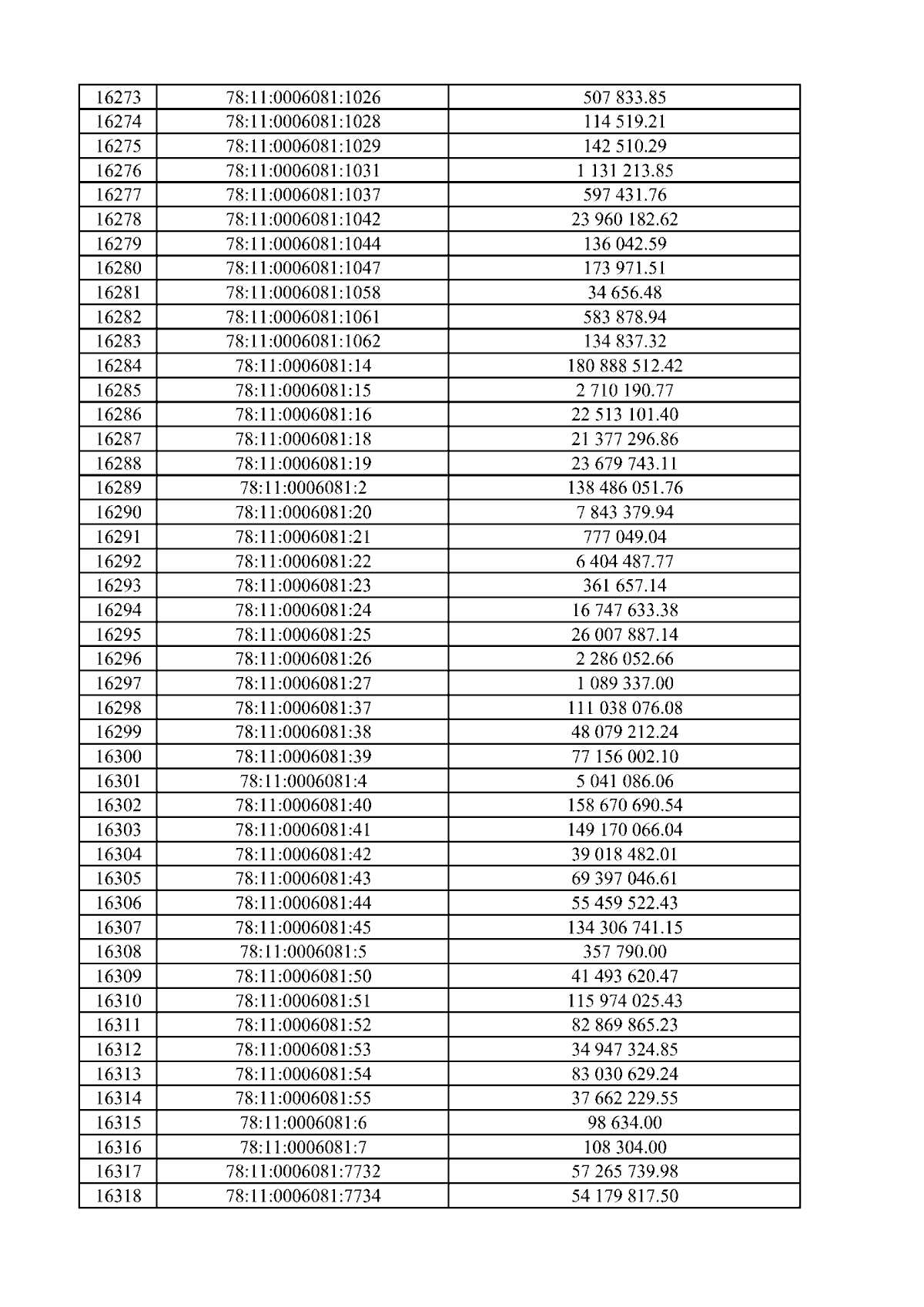 | 16273 | 78:11:0006081:1026 | 507 833.85 |
|---|---|---|
| 16274 | 78:11:0006081:1028 | 114 519.21 |
| 16275 | 78:11:0006081:1029 | 142 510.29 |
| 16276 | 78:11:0006081:1031 | 1 131 213.85 |
| 16277 | 78:11:0006081:1037 | 597 431.76 |
| 16278 | 78:11:0006081:1042 | 23 960 182.62 |
| 16279 | 78:11:0006081:1044 | 136 042.59 |
| 16280 | 78:11:0006081:1047 | 173 971.51 |
| 16281 | 78:11:0006081:1058 | 34 656.48 |
| 16282 | 78:11:0006081:1061 | 583 878.94 |
| 16283 | 78:11:0006081:1062 | 134 837.32 |
| 16284 | 78:11:0006081:14 | 180 888 512.42 |
| 16285 | 78:11:0006081:15 | 2 710 190.77 |
| 16286 | 78:11:0006081:16 | 22 513 101.40 |
| 16287 | 78:11:0006081:18 | 21 377 296.86 |
| 16288 | 78:11:0006081:19 | 23 679 743.11 |
| 16289 | 78:11:0006081:2 | 138 486 051.76 |
| 16290 | 78:11:0006081:20 | 7 843 379.94 |
| 16291 | 78:11:0006081:21 | 777 049.04 |
| 16292 | 78:11:0006081:22 | 6 404 487.77 |
| 16293 | 78:11:0006081:23 | 361 657.14 |
| 16294 | 78:11:0006081:24 | 16 747 633.38 |
| 16295 | 78:11:0006081:25 | 26 007 887.14 |
| 16296 | 78:11:0006081:26 | 2 286 052.66 |
| 16297 | 78:11:0006081:27 | 1 089 337.00 |
| 16298 | 78:11:0006081:37 | 111 038 076.08 |
| 16299 | 78:11:0006081:38 | 48 079 212.24 |
| 16300 | 78:11:0006081:39 | 77 156 002.10 |
| 16301 | 78:11:0006081:4 | 5 041 086.06 |
| 16302 | 78:11:0006081:40 | 158 670 690.54 |
| 16303 | 78:11:0006081:41 | 149 170 066.04 |
| 16304 | 78:11:0006081:42 | 39 018 482.01 |
| 16305 | 78:11:0006081:43 | 69 397 046.61 |
| 16306 | 78:11:0006081:44 | 55 459 522.43 |
| 16307 | 78:11:0006081:45 | 134 306 741.15 |
| 16308 | 78:11:0006081:5 | 357 790.00 |
| 16309 | 78:11:0006081:50 | 41 493 620.47 |
| 16310 | 78:11:0006081:51 | 115 974 025.43 |
| 16311 | 78:11:0006081:52 | 82 869 865.23 |
| 16312 | 78:11:0006081:53 | 34 947 324.85 |
| 16313 | 78:11:0006081:54 | 83 030 629.24 |
| 16314 | 78:11:0006081:55 | 37 662 229.55 |
| 16315 | 78:11:0006081:6 | 98 634.00 |
| 16316 | 78:11:0006081:7 | 108 304.00 |
| 16317 | 78:11:0006081:7732 | 57 265 739.98 |
| 16318 | 78:11:0006081:7734 | 54 179 817.50 |